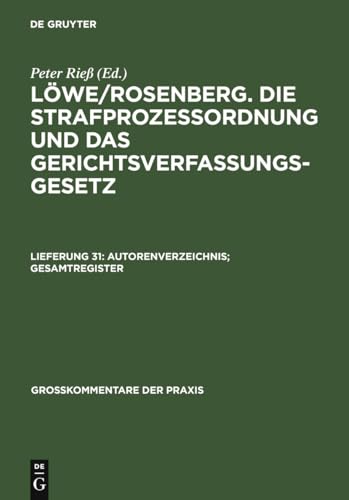 DE GRUYTER

Peter Rieß (Ed.)

LÖWE/ROSENBERG. DIE STRAFPROZESSORDNUNG UND DAS GERICHTSVERFASSUNGSGESETZ

LIEFERUNG 31: AUTORENVERZEICHNIS; GESAMTREGISTER

GROSSKOMMENTARE DER PRAXIS

DE
G